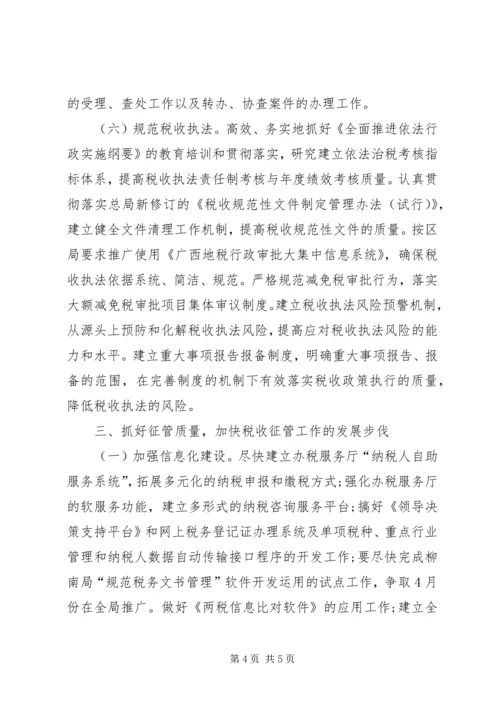 的受理、查处工作以及转办、协查案件的办理工作。

（六）规范税收执法。高效、务实地抓好《全面推进依法行政实施纲要》的教育培训和贯彻落实，研究建立依法治税考核指标体系，提高税收执法责任制考核与年度绩效考核质量。认真贯彻落实总局新修订的《税收规范性文件制定管理办法（试行）》，建立健全文件清理工作机制，提高税收规范性文件的质量。按区局要求推广使用《广西地税行政审批大集中信息系统》，确保税收执法依据系统、简洁、规范。严格规范减免税审批行为，落实大额减免税审批项目集体审议制度。建立税收执法风险预警机制，从源头上预防和化解税收执法风险，提高应对税收执法风险的能力和水平。建立重大事项报告报备制度，明确重大事项报告、报备的范围，在完善制度的机制下有效落实税收政策执行的质量，降低税收执法的风险。

三、抓好征管质量，加快税收征管工作的发展步伐

（一）加强信息化建设。尽快建立办税服务厅“纳税人自助服务系统”，拓展多元化的纳税申报和缴税方式；强化办税服务厅的软服务功能，建立多形式的纳税咨询服务平台；搞好《领导决策支持平台》和网上税务登记证办理系统及单项税种、重点行业管理和纳税人数据自动传输接口程序的开发工作；要尽快完成柳南局“规范税务文书管理”软件开发运用的试点工作，争取4月份在全局推广。做好《两税信息比对软件》的应用工作；建立全

第4页 共5页